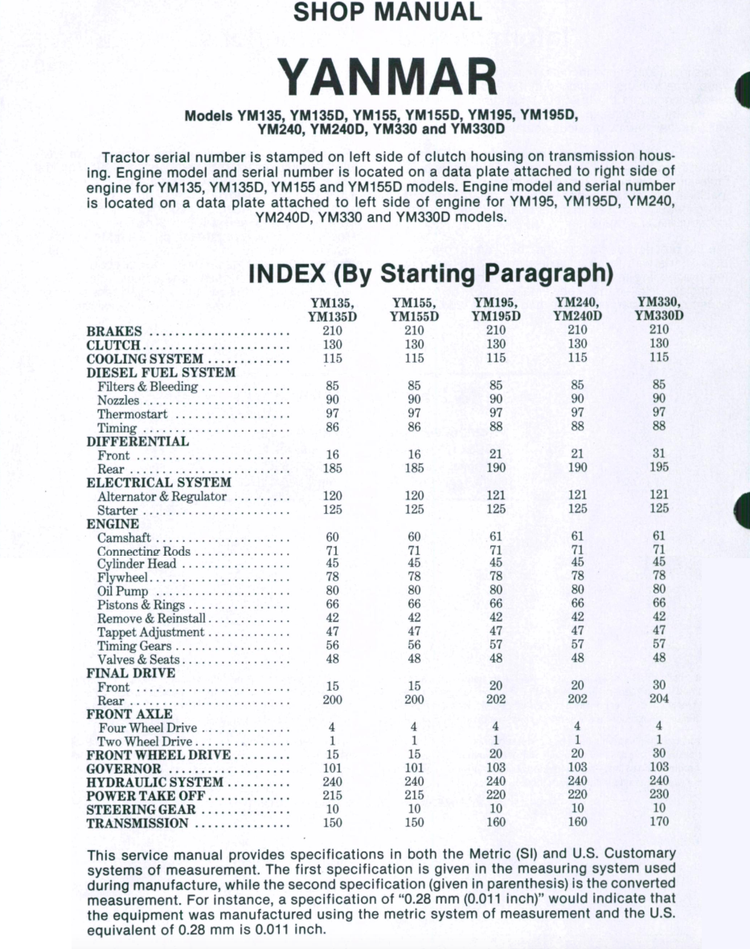 SHOP MANUAL

YANMAR

Models YM135, YM135D, YM155, YM155D, YM195, YM195D, YM240, YM240D, YM330 and YM330D

Tractor serial number is stamped on left side of clutch housing on transmission housing. Engine model and serial number is located on a data plate attached to right side of engine for YM135, YM135D, YM155 and YM155D models. Engine model and serial number is located on a data plate attached to left side of engine for YM195, YM195D, YM240, YM240D, YM330 and YM330D models.

INDEX (By Starting Paragraph)

| | YM135, YM135D | YM155, YM155D | YM195, YM195D | YM240, YM240D | YM330, YM330D |
|---|---|---|---|---|---|
| BRAKES | 210 | 210 | 210 | 210 | 210 |
| CLUTCH | 130 | 130 | 130 | 130 | 130 |
| COOLING SYSTEM | 115 | 115 | 115 | 115 | 115 |
| DIESEL FUEL SYSTEM | | | | | |
| Filters & Bleeding | 85 | 85 | 85 | 85 | 85 |
| Nozzles | 90 | 90 | 90 | 90 | 90 |
| Thermostart | 97 | 97 | 97 | 97 | 97 |
| Timing | 86 | 86 | 88 | 88 | 88 |
| DIFFERENTIAL | | | | | |
| Front | 16 | 16 | 21 | 21 | 31 |
| Rear | 185 | 185 | 190 | 190 | 195 |
| ELECTRICAL SYSTEM | | | | | |
| Alternator & Regulator | 120 | 120 | 121 | 121 | 121 |
| Starter | 125 | 125 | 125 | 125 | 125 |
| ENGINE | | | | | |
| Camshaft | 60 | 60 | 61 | 61 | 61 |
| Connecting Rods | 71 | 71 | 71 | 71 | 71 |
| Cylinder Head | 45 | 45 | 45 | 45 | 45 |
| Flywheel | 78 | 78 | 78 | 78 | 78 |
| Oil Pump | 80 | 80 | 80 | 80 | 80 |
| Pistons & Rings | 66 | 66 | 66 | 66 | 66 |
| Remove & Reinstall | 42 | 42 | 42 | 42 | 42 |
| Tappet Adjustment | 47 | 47 | 47 | 47 | 47 |
| Timing Gears | 56 | 56 | 57 | 57 | 57 |
| Valves & Seats | 48 | 48 | 48 | 48 | 48 |
| FINAL DRIVE | | | | | |
| Front | 15 | 15 | 20 | 20 | 30 |
| Rear | 200 | 200 | 202 | 202 | 204 |
| FRONT AXLE | | | | | |
| Four Wheel Drive | 4 | 4 | 4 | 4 | 4 |
| Two Wheel Drive | 1 | 1 | 1 | 1 | 1 |
| FRONT WHEEL DRIVE | 15 | 15 | 20 | 20 | 30 |
| GOVERNOR | 101 | 101 | 103 | 103 | 103 |
| HYDRAULIC SYSTEM | 240 | 240 | 240 | 240 | 240 |
| POWER TAKE OFF | 215 | 215 | 220 | 220 | 230 |
| STEERING GEAR | 10 | 10 | 10 | 10 | 10 |
| TRANSMISSION | 150 | 150 | 160 | 160 | 170 |

This service manual provides specifications in both the Metric (SI) and U.S. Customary systems of measurement. The first specification is given in the measuring system used during manufacture, while the second specification (given in parenthesis) is the converted measurement. For instance, a specification of "0.28 mm (0.011 inch)" would indicate that the equipment was manufactured using the metric system of measurement and the U.S. equivalent of 0.28 mm is 0.011 inch.